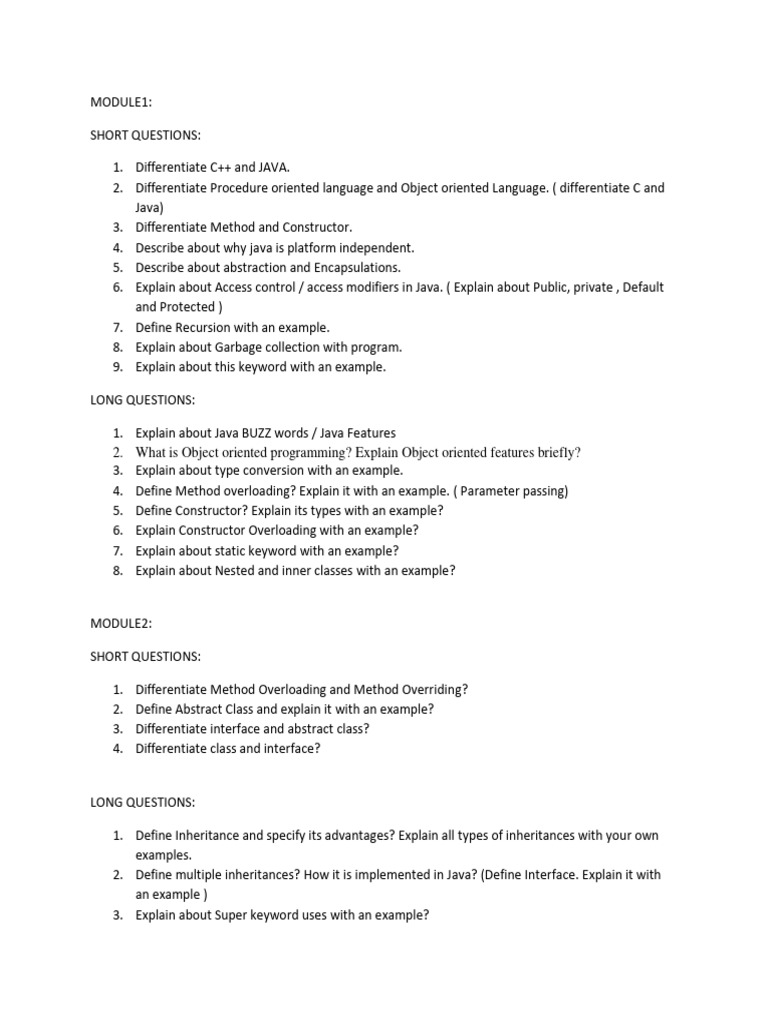 MODULE1:

SHORT QUESTIONS:

1. Differentiate C++ and JAVA.
2. Differentiate Procedure oriented language and Object oriented Language. ( differentiate C and Java)
3. Differentiate Method and Constructor.
4. Describe about why java is platform independent.
5. Describe about abstraction and Encapsulations.
6. Explain about Access control / access modifiers in Java. ( Explain about Public, private , Default and Protected )
7. Define Recursion with an example.
8. Explain about Garbage collection with program.
9. Explain about this keyword with an example.

LONG QUESTIONS:

1. Explain about Java BUZZ words / Java Features
2. What is Object oriented programming? Explain Object oriented features briefly?
3. Explain about type conversion with an example.
4. Define Method overloading? Explain it with an example. ( Parameter passing)
5. Define Constructor? Explain its types with an example?
6. Explain Constructor Overloading with an example?
7. Explain about static keyword with an example?
8. Explain about Nested and inner classes with an example?

MODULE2:

SHORT QUESTIONS:

1. Differentiate Method Overloading and Method Overriding?
2. Define Abstract Class and explain it with an example?
3. Differentiate interface and abstract class?
4. Differentiate class and interface?

LONG QUESTIONS:

1. Define Inheritance and specify its advantages? Explain all types of inheritances with your own examples.
2. Define multiple inheritances? How it is implemented in Java? (Define Interface. Explain it with an example )
3. Explain about Super keyword uses with an example?